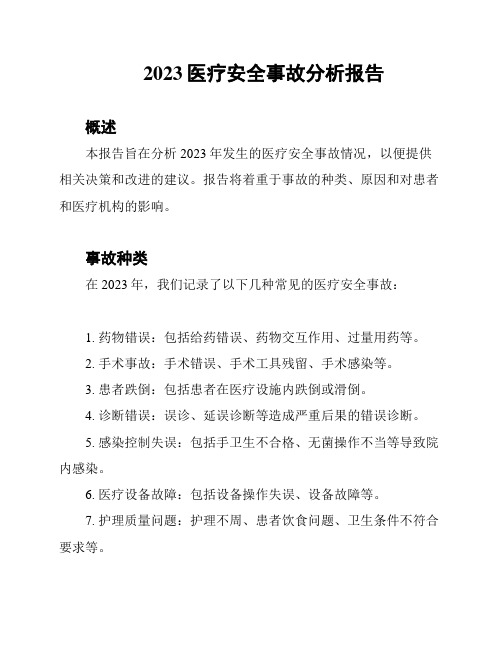 2023 医疗安全事故分析报告

概述

本报告旨在分析 2023 年发生的医疗安全事故情况，以便提供相关决策和改进的建议。报告将着重于事故的种类、原因和对患者和医疗机构的影响。

事故种类

在 2023 年，我们记录了以下几种常见的医疗安全事故：

1. 药物错误：包括给药错误、药物交互作用、过量用药等。

2. 手术事故：手术错误、手术工具残留、手术感染等。

3. 患者跌倒：包括患者在医疗设施内跌倒或滑倒。

4. 诊断错误：误诊、延误诊断等造成严重后果的错误诊断。

5. 感染控制失误：包括手卫生不合格、无菌操作不当等导致院内感染。

6. 医疗设备故障：包括设备操作失误、设备故障等。

7. 护理质量问题：护理不周、患者饮食问题、卫生条件不符合要求等。